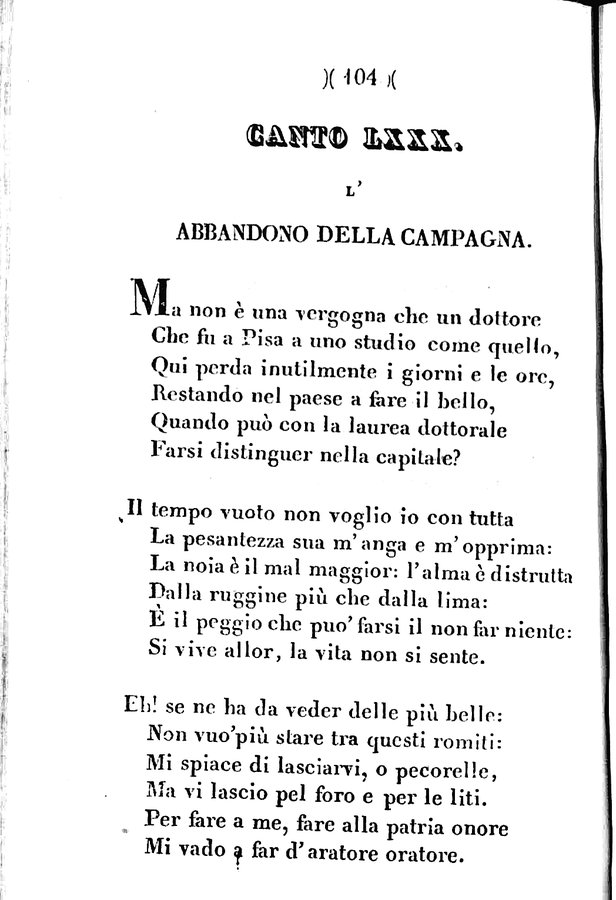 )( 104 )(

CANTO LXXX.

L'

ABBANDONO DELLA CAMPAGNA.

Ma non è una vergogna che un dottore
Che fu a Pisa a uno studio come quello,
Qui perda inutilmente i giorni e le ore,
Restando nel paese a fare il bello,
Quando può con la laurea dottorale
Farsi distinguer nella capitale?

Il tempo vuoto non voglio io con tutta
La pesantezza sua m'anga e m'opprima:
La noia è il mal maggior: l'alma è distrutta
Dalla ruggine più che dalla lima:
È il peggio che puo' farsi il non far niente:
Si vive allor, la vita non si sente.

Eh! se ne ha da veder delle più belle:
Non vuo'più stare tra questi romiti:
Mi spiace di lasciarvi, o pecorelle,
Ma vi lascio pel foro e per le liti.
Per fare a me, fare alla patria onore
Mi vado a far d'aratore oratore.